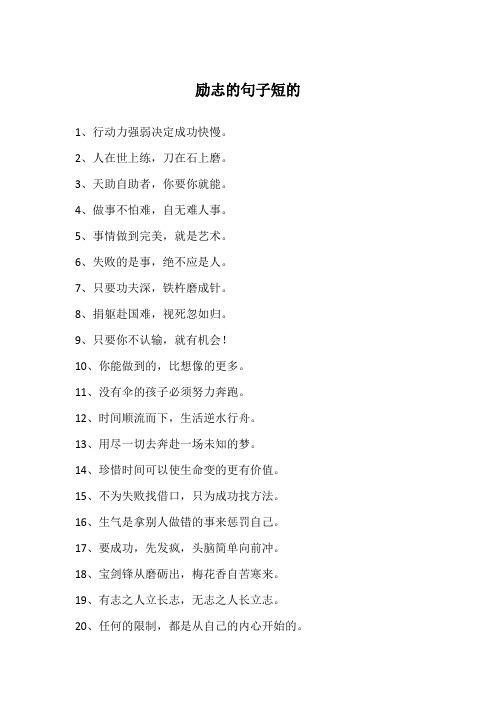 励志的句子短的

1、行动力强弱决定成功快慢。

2、人在世上练，刀在石上磨。

3、天助自助者，你要你就能。

4、做事不怕难，自无难人事。

5、事情做到完美，就是艺术。

6、失败的是事，绝不应是人。

7、只要功夫深，铁杵磨成针。

8、捐躯赴国难，视死忽如归。

9、只要你不认输，就有机会！

10、你能做到的，比想像的更多。

11、没有伞的孩子必须努力奔跑。

12、时间顺流而下，生活逆水行舟。

13、用尽一切去奔赴一场未知的梦。

14、珍惜时间可以使生命变的更有价值。

15、不为失败找借口，只为成功找方法。

16、生气是拿别人做错的事来惩罚自己。

17、要成功，先发疯，头脑简单向前冲。

18、宝剑锋从磨砺出，梅花香自苦寒来。

19、有志之人立长志，无志之人长立志。

20、任何的限制，都是从自己的内心开始的。